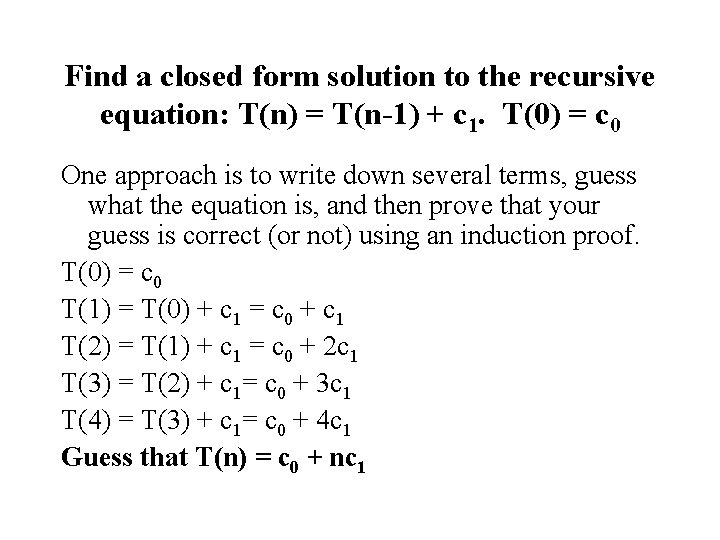 Find a closed form solution to the recursive equation: $T(n) = T(n-1) + c_1$. $T(0) = c_0$

One approach is to write down several terms, guess what the equation is, and then prove that your guess is correct (or not) using an induction proof.

$T(0) = c_0$

$T(1) = T(0) + c_1 = c_0 + c_1$

$T(2) = T(1) + c_1 = c_0 + 2c_1$

$T(3) = T(2) + c_1 = c_0 + 3c_1$

$T(4) = T(3) + c_1 = c_0 + 4c_1$

Guess that $T(n) = c_0 + nc_1$